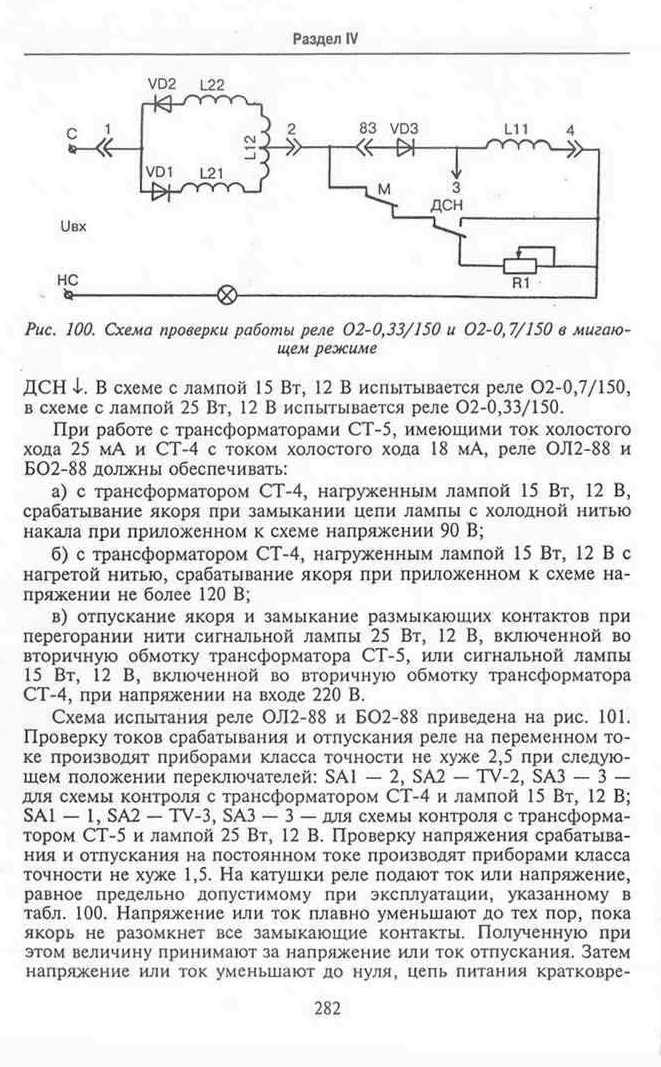 Раздел IV

VD2 L22
С 1
L12
2
83 VD3
L11 4
VD1 L21
М
3
ДСН
Uвх
НС
R1

Рис. 100. Схема проверки работы реле О2-0,33/150 и О2-0,7/150 в мигающем режиме

ДСН ↓. В схеме с лампой 15 Вт, 12 В испытывается реле О2-0,7/150, в схеме с лампой 25 Вт, 12 В испытывается реле О2-0,33/150.

При работе с трансформаторами СТ-5, имеющими ток холостого хода 25 мА и СТ-4 с током холостого хода 18 мА, реле ОЛ2-88 и БО2-88 должны обеспечивать:

а) с трансформатором СТ-4, нагруженным лампой 15 Вт, 12 В, срабатывание якоря при замыкании цепи лампы с холодной нитью накала при приложенном к схеме напряжении 90 В;

б) с трансформатором СТ-4, нагруженным лампой 15 Вт, 12 В с нагретой нитью, срабатывание якоря при приложенном к схеме напряжении не более 120 В;

в) отпускание якоря и замыкание размыкающих контактов при перегорании нити сигнальной лампы 25 Вт, 12 В, включенной во вторичную обмотку трансформатора СТ-5, или сигнальной лампы 15 Вт, 12 В, включенной во вторичную обмотку трансформатора СТ-4, при напряжении на входе 220 В.

Схема испытания реле ОЛ2-88 и БО2-88 приведена на рис. 101. Проверку токов срабатывания и отпускания реле на переменном токе производят приборами класса точности не хуже 2,5 при следующем положении переключателей: SA1 — 2, SA2 — TV-2, SA3 — 3 — для схемы контроля с трансформатором СТ-4 и лампой 15 Вт, 12 В; SA1 — 1, SA2 — TV-3, SA3 — 3 — для схемы контроля с трансформатором СТ-5 и лампой 25 Вт, 12 В. Проверку напряжения срабатывания и отпускания на постоянном токе производят приборами класса точности не хуже 1,5. На катушки реле подают ток или напряжение, равное предельно допустимому при эксплуатации, указанному в табл. 100. Напряжение или ток плавно уменьшают до тех пор, пока якорь не разомкнет все замыкающие контакты. Полученную при этом величину принимают за напряжение или ток отпускания. Затем напряжение или ток уменьшают до нуля, цепь питания кратковре-

282